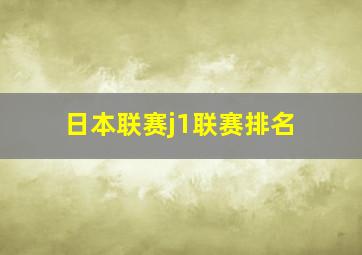 日本联赛j1联赛排名